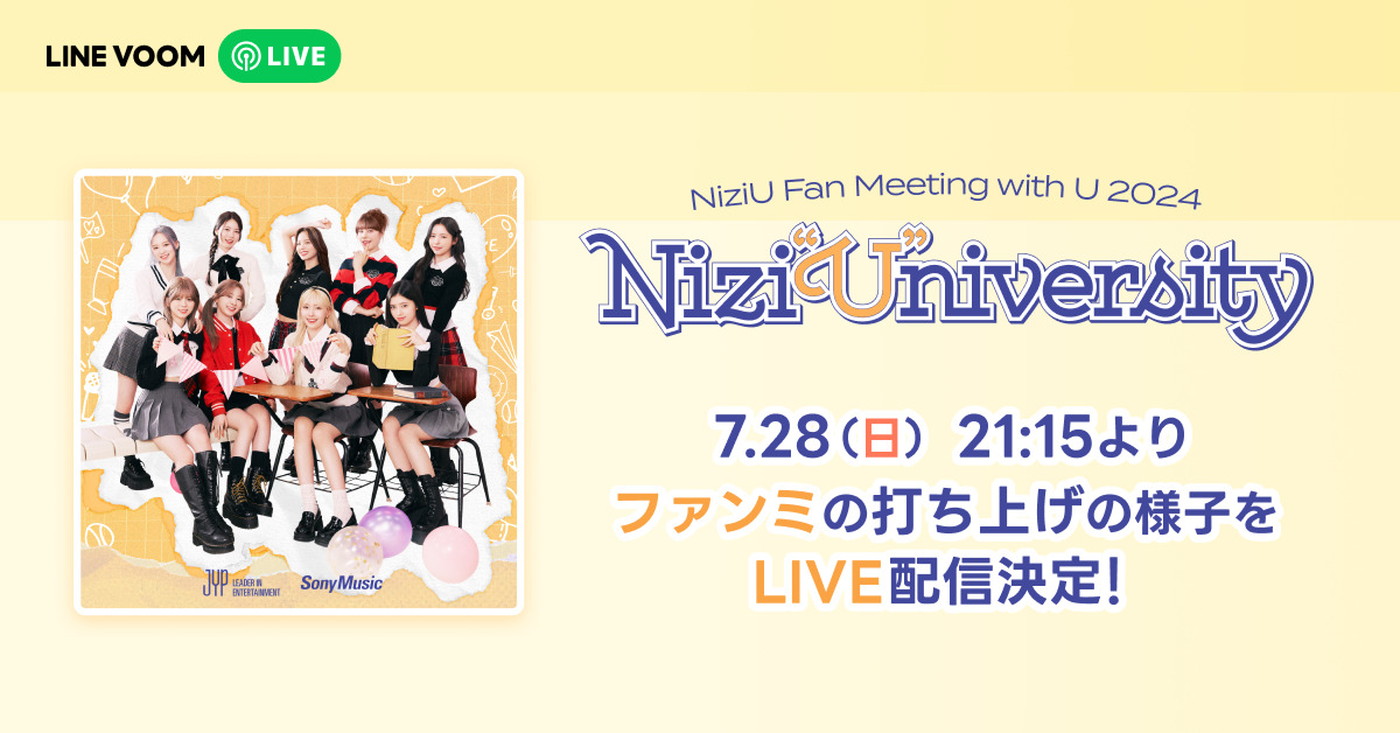 LINE VOOM LIVE

JYP LEADER IN ENTERTAINMENT SonyMusic

NiziU Fan Meeting with U 2024

Nizi"U"niversity

7.28（日） 21:15より
ファンミの打ち上げの様子を
LIVE配信決定!